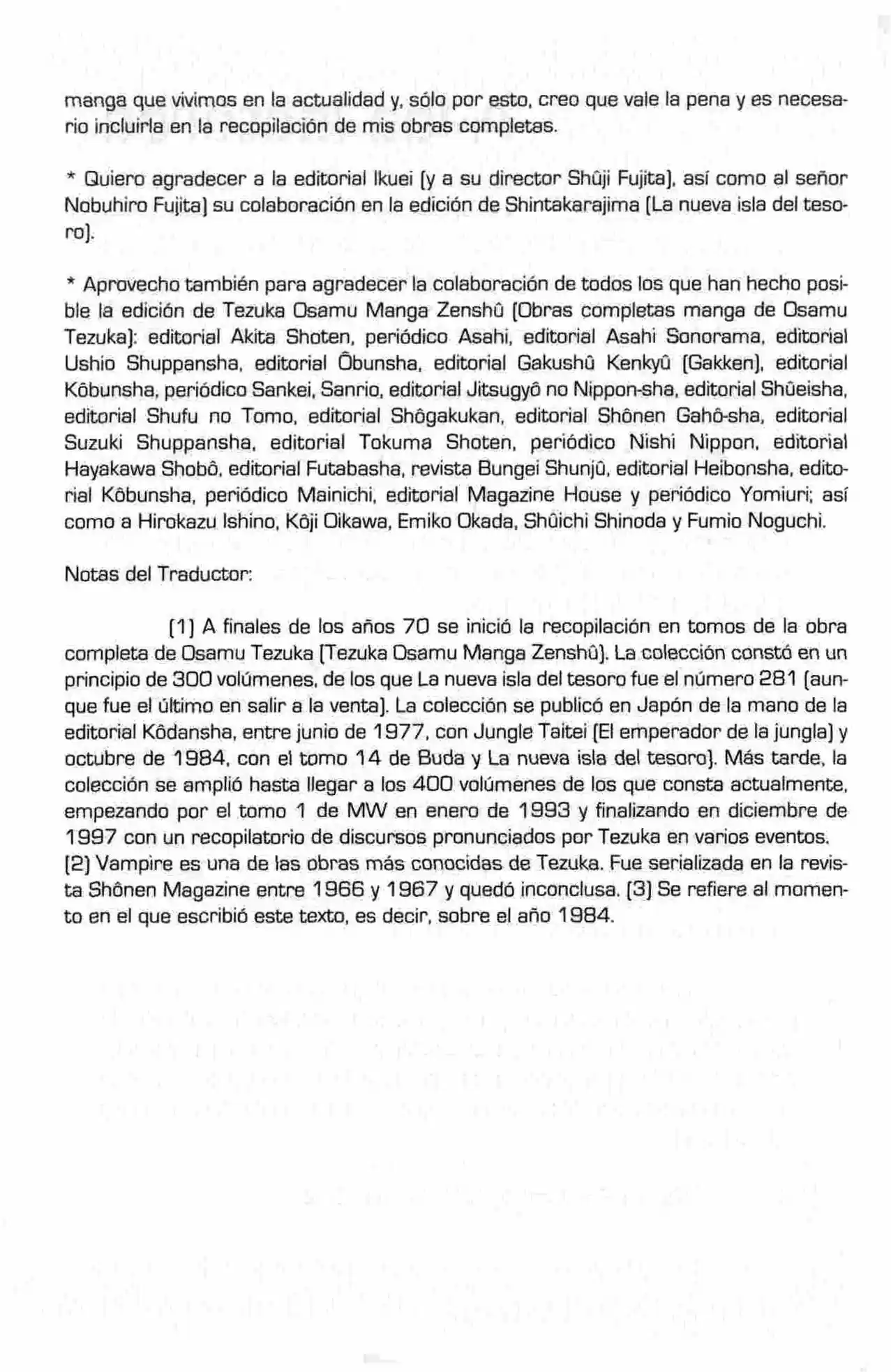 manga que vivimos en la actualidad y, sólo por esto, creo que vale la pena y es necesario incluirla en la recopilación de mis obras completas.

* Quiero agradecer a la editorial Ikuei (y a su director Shûji Fujita), así como al señor Nobuhiro Fujita) su colaboración en la edición de Shintakarajima (La nueva isla del tesoro).

* Aprovecho también para agradecer la colaboración de todos los que han hecho posible la edición de Tezuka Osamu Manga Zenshû (Obras completas manga de Osamu Tezuka): editorial Akita Shoten, periódico Asahi, editorial Asahi Sonorama, editorial Ushio Shuppansha, editorial Ôbunsha, editorial Gakushû Kenkyû (Gakken), editorial Kôbunsha, periódico Sankei, Sanrio, editorial Jitsugyô no Nippon-sha, editorial Shûeisha, editorial Shufu no Tomo, editorial Shôgakukan, editorial Shônen Gahô-sha, editorial Suzuki Shuppansha, editorial Tokuma Shoten, periódico Nishi Nippon, editorial Hayakawa Shobô, editorial Futabasha, revista Bungei Shunjû, editorial Heibonsha, editorial Kôbunsha, periódico Mainichi, editorial Magazine House y periódico Yomiuri; así como a Hirokazu Ishino, Kôji Oikawa, Emiko Okada, Shûichi Shinoda y Fumio Noguchi.

Notas del Traductor:

(1) A finales de los años 70 se inició la recopilación en tomos de la obra completa de Osamu Tezuka (Tezuka Osamu Manga Zenshû). La colección constó en un principio de 300 volúmenes, de los que La nueva isla del tesoro fue el número 281 (aunque fue el último en salir a la venta). La colección se publicó en Japón de la mano de la editorial Kôdansha, entre junio de 1977, con Jungle Taitei (El emperador de la jungla) y octubre de 1984, con el tomo 14 de Buda y La nueva isla del tesoro). Más tarde, la colección se amplió hasta llegar a los 400 volúmenes de los que consta actualmente, empezando por el tomo 1 de MW en enero de 1993 y finalizando en diciembre de 1997 con un recopilatorio de discursos pronunciados por Tezuka en varios eventos.
(2) Vampire es una de las obras más conocidas de Tezuka. Fue serializada en la revista Shônen Magazine entre 1966 y 1967 y quedó inconclusa. (3) Se refiere al momento en el que escribió este texto, es decir, sobre el año 1984.